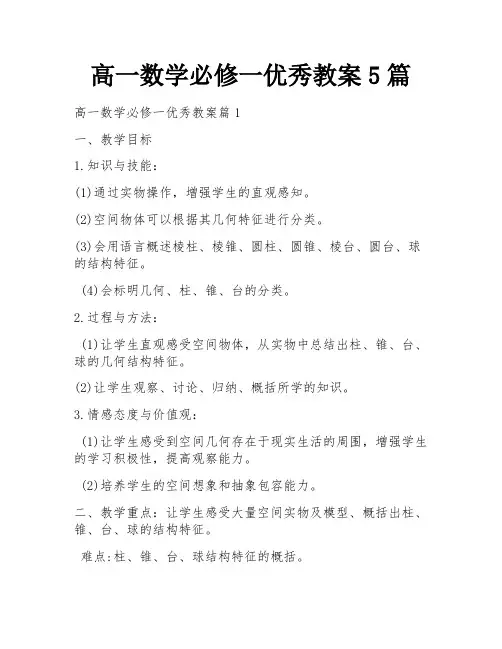 高一数学必修一优秀教案5篇

高一数学必修一优秀教案篇1

一、教学目标

1.知识与技能:

(1)通过实物操作，增强学生的直观感知。

(2)空间物体可以根据其几何特征进行分类。

(3)会用语言概述棱柱、棱锥、圆柱、圆锥、棱台、圆台、球的结构特征。

(4)会标明几何、柱、锥、台的分类。

2.过程与方法:

(1)让学生直观感受空间物体，从实物中总结出柱、锥、台、球的几何结构特征。

(2)让学生观察、讨论、归纳、概括所学的知识。

3.情感态度与价值观:

(1)让学生感受到空间几何存在于现实生活的周围，增强学生的学习积极性，提高观察能力。

(2)培养学生的空间想象和抽象包容能力。

二、教学重点:让学生感受大量空间实物及模型、概括出柱、锥、台、球的结构特征。

难点:柱、锥、台、球结构特征的概括。